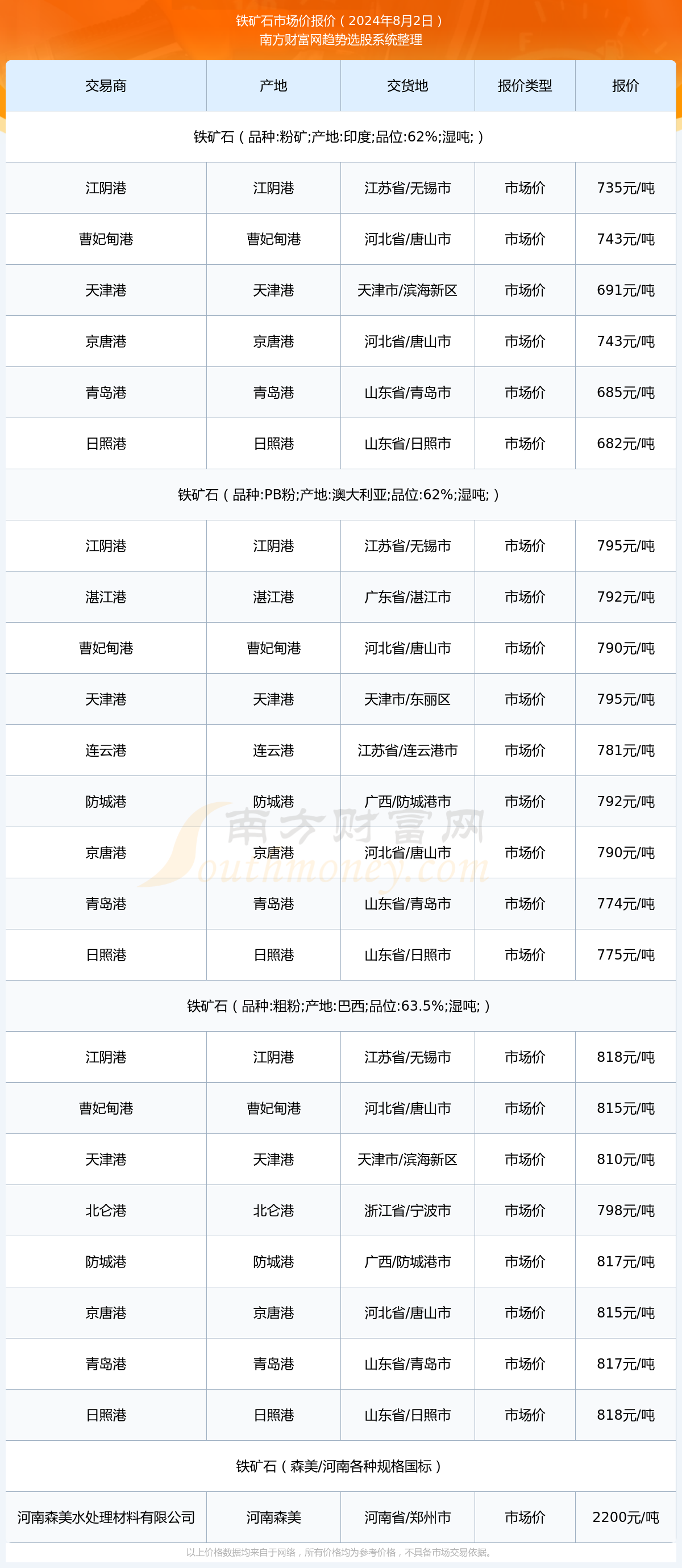 铁矿石市场价报价（2024年8月2日）
南方财富网趋势选股系统整理

| 交易商 | 产地 | 交货地 | 报价类型 | 报价 |
|---|---|---|---|---|
| 铁矿石（品种:粉矿;产地:印度;品位:62%;湿吨;） | | | | |
| 江阴港 | 江阴港 | 江苏省/无锡市 | 市场价 | 735元/吨 |
| 曹妃甸港 | 曹妃甸港 | 河北省/唐山市 | 市场价 | 743元/吨 |
| 天津港 | 天津港 | 天津市/滨海新区 | 市场价 | 691元/吨 |
| 京唐港 | 京唐港 | 河北省/唐山市 | 市场价 | 743元/吨 |
| 青岛港 | 青岛港 | 山东省/青岛市 | 市场价 | 685元/吨 |
| 日照港 | 日照港 | 山东省/日照市 | 市场价 | 682元/吨 |
| 铁矿石（品种:PB粉;产地:澳大利亚;品位:62%;湿吨;） | | | | |
| 江阴港 | 江阴港 | 江苏省/无锡市 | 市场价 | 795元/吨 |
| 湛江港 | 湛江港 | 广东省/湛江市 | 市场价 | 792元/吨 |
| 曹妃甸港 | 曹妃甸港 | 河北省/唐山市 | 市场价 | 790元/吨 |
| 天津港 | 天津港 | 天津市/东丽区 | 市场价 | 795元/吨 |
| 连云港 | 连云港 | 江苏省/连云港市 | 市场价 | 781元/吨 |
| 防城港 | 防城港 | 广西/防城港市 | 市场价 | 792元/吨 |
| 京唐港 | 京唐港 | 河北省/唐山市 | 市场价 | 790元/吨 |
| 青岛港 | 青岛港 | 山东省/青岛市 | 市场价 | 774元/吨 |
| 日照港 | 日照港 | 山东省/日照市 | 市场价 | 775元/吨 |
| 铁矿石（品种:粗粉;产地:巴西;品位:63.5%;湿吨;） | | | | |
| 江阴港 | 江阴港 | 江苏省/无锡市 | 市场价 | 818元/吨 |
| 曹妃甸港 | 曹妃甸港 | 河北省/唐山市 | 市场价 | 815元/吨 |
| 天津港 | 天津港 | 天津市/滨海新区 | 市场价 | 810元/吨 |
| 北仑港 | 北仑港 | 浙江省/宁波市 | 市场价 | 798元/吨 |
| 防城港 | 防城港 | 广西/防城港市 | 市场价 | 817元/吨 |
| 京唐港 | 京唐港 | 河北省/唐山市 | 市场价 | 815元/吨 |
| 青岛港 | 青岛港 | 山东省/青岛市 | 市场价 | 817元/吨 |
| 日照港 | 日照港 | 山东省/日照市 | 市场价 | 818元/吨 |
| 铁矿石（森美/河南各种规格国标） | | | | |
| 河南森美水处理材料有限公司 | 河南森美 | 河南省/郑州市 | 市场价 | 2200元/吨 |

以上价格数据均来自于网络，所有价格均为参考价格，不具备市场交易依据。

南方财富网
Southmoney.com